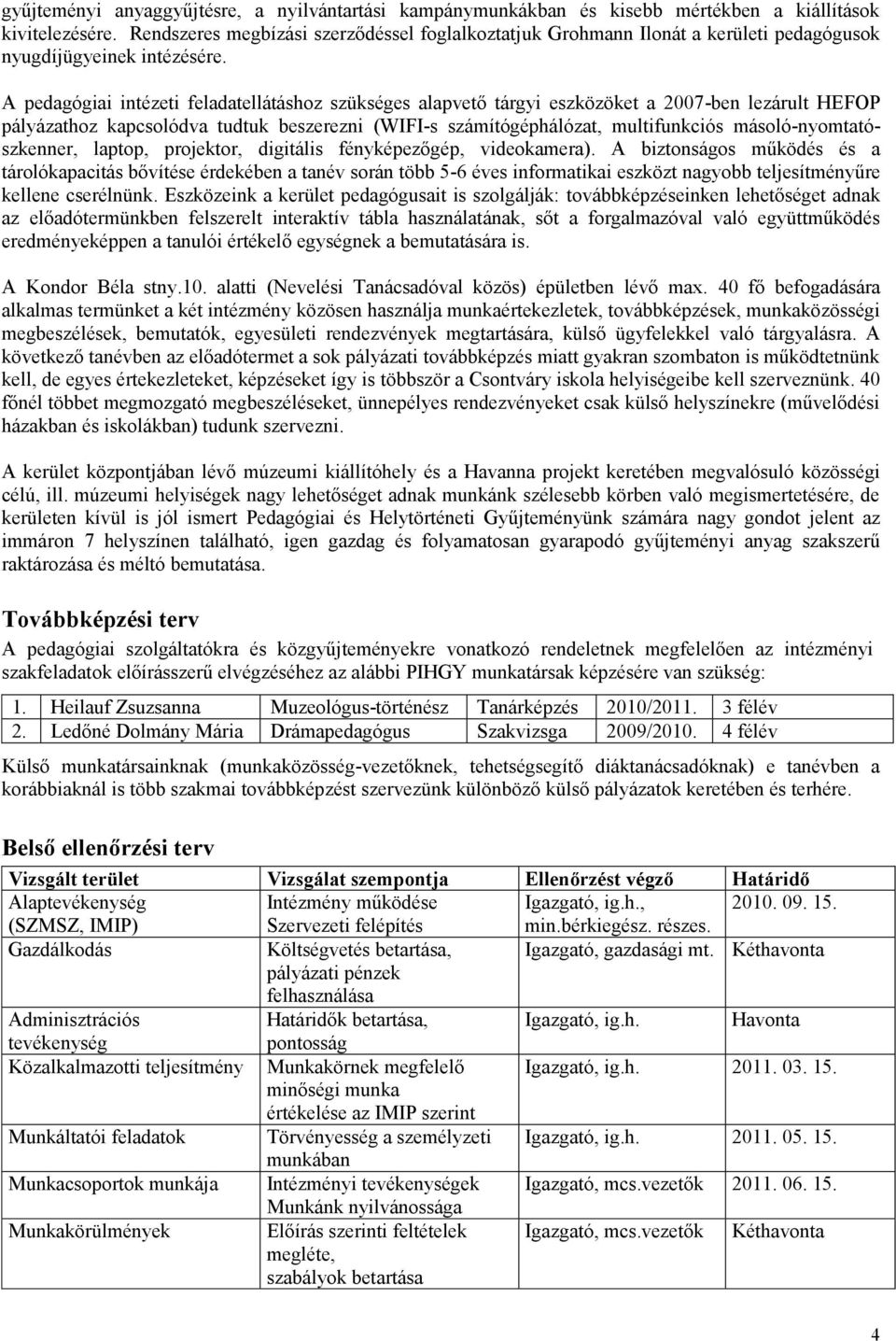 gyűjteményi anyaggyűjtésre, a nyilvántartási kampánymunkákban és kisebb mértékben a kiállítások kivitelezésére. Rendszeres megbízási szerződéssel foglalkoztatjuk Grohmann Ilonát a kerületi pedagógusok nyugdíjügyeinek intézésére.

A pedagógiai intézeti feladatellátáshoz szükséges alapvető tárgyi eszközöket a 2007-ben lezárult HEFOP pályázathoz kapcsolódva tudtuk beszerezni (WIFI-s számítógéphálózat, multifunkciós másoló-nyomtató-szkenner, laptop, projektor, digitális fényképezőgép, videokamera). A biztonságos működés és a tárolókapacitás bővítése érdekében a tanév során több 5-6 éves informatikai eszközt nagyobb teljesítményűre kellene cserélnünk. Eszközeink a kerület pedagógusait is szolgálják: továbbképzéseinken lehetőséget adnak az előadótermünkben felszerelt interaktív tábla használatának, sőt a forgalmazóval való együttműködés eredményeképpen a tanulói értékelő egységnek a bemutatására is.

A Kondor Béla stny.10. alatti (Nevelési Tanácsadóval közös) épületben lévő max. 40 fő befogadására alkalmas termünket a két intézmény közösen használja munkaértekezletek, továbbképzések, munkaközösségi megbeszélések, bemutatók, egyesületi rendezvények megtartására, külső ügyfelekkel való tárgyalásra. A következő tanévben az előadótermet a sok pályázati továbbképzés miatt gyakran szombaton is működtetnünk kell, de egyes értekezleteket, képzéseket így is többször a Csontváry iskola helyiségeibe kell szerveznünk. 40 főnél többet megmozgató megbeszéléseket, ünnepélyes rendezvényeket csak külső helyszínekre (művelődési házakban és iskolákban) tudunk szervezni.

A kerület központjában lévő múzeumi kiállítóhely és a Havanna projekt keretében megvalósuló közösségi célú, ill. múzeumi helyiségek nagy lehetőséget adnak munkánk szélesebb körben való megismertetésére, de kerületen kívül is jól ismert Pedagógiai és Helytörténeti Gyűjteményünk számára nagy gondot jelent az immáron 7 helyszínen található, igen gazdag és folyamatosan gyarapodó gyűjteményi anyag szakszerű raktározása és méltó bemutatása.

Továbbképzési terv

A pedagógiai szolgáltatókra és közgyűjteményekre vonatkozó rendeletnek megfelelően az intézményi szakfeladatok előírásszerű elvégzéséhez az alábbi PIHGY munkatársak képzésére van szükség:

| 1. | Heilauf Zsuzsanna | Muzeológus-történész | Tanárképzés | 2010/2011. | 3 félév |
|---|---|---|---|---|---|
| 2. | Ledőné Dolmány Mária | Drámapedagógus | Szakvizsga | 2009/2010. | 4 félév |

Külső munkatársainknak (munkaközösség-vezetőknek, tehetségsegítő diáktanácsadóknak) e tanévben a korábbiaknál is több szakmai továbbképzést szervezünk különböző külső pályázatok keretében és terhére.

Belső ellenőrzési terv

| Vizsgált terület | Vizsgálat szempontja | Ellenőrzést végző | Határidő |
|---|---|---|---|
| Alaptevékenység (SZMSZ, IMIP) | Intézmény működése Szervezeti felépítés | Igazgató, ig.h., min.bérkiegész. részes. | 2010. 09. 15. |
| Gazdálkodás | Költségvetés betartása, pályázati pénzek felhasználása | Igazgató, gazdasági mt. | Kéthavonta |
| Adminisztrációs tevékenység | Határidők betartása, pontosság | Igazgató, ig.h. | Havonta |
| Közalkalmazotti teljesítmény | Munkakörnek megfelelő minőségi munka értékelése az IMIP szerint | Igazgató, ig.h. | 2011. 03. 15. |
| Munkáltatói feladatok | Törvényesség a személyzeti munkában | Igazgató, ig.h. | 2011. 05. 15. |
| Munkacsoportok munkája | Intézményi tevékenységek Munkánk nyilvánossága | Igazgató, mcs.vezetők | 2011. 06. 15. |
| Munkakörülmények | Előírás szerinti feltételek megléte, szabályok betartása | Igazgató, mcs.vezetők | Kéthavonta |

4